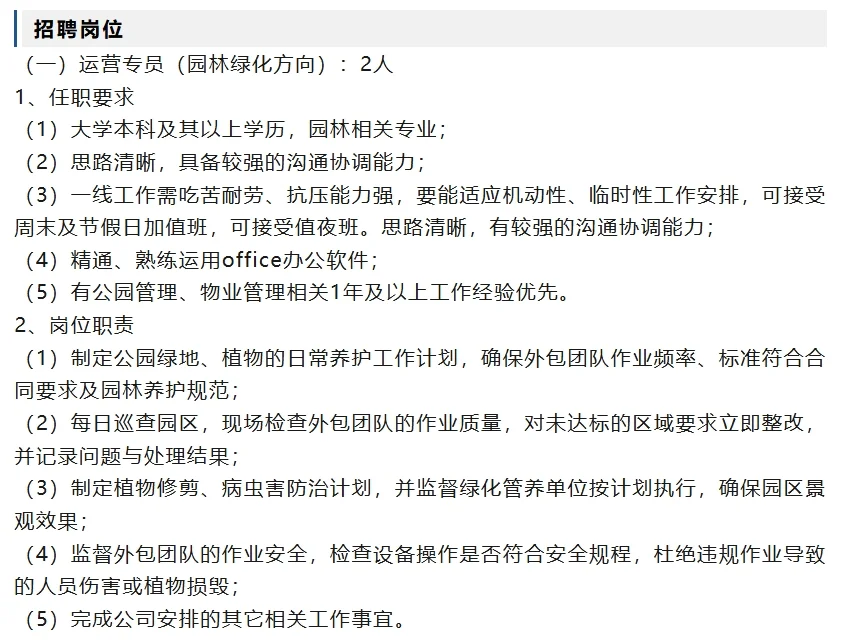 招聘岗位

（一）运营专员（园林绿化方向）：2人

1、任职要求

（1）大学本科及其以上学历，园林相关专业；

（2）思路清晰，具备较强的沟通协调能力；

（3）一线工作需吃苦耐劳、抗压能力强，要能适应机动性、临时性工作安排，可接受周末及节假日加值班，可接受值夜班。思路清晰，有较强的沟通协调能力；

（4）精通、熟练运用office办公软件；

（5）有公园管理、物业管理相关1年及以上工作经验优先。

2、岗位职责

（1）制定公园绿地、植物的日常养护工作计划，确保外包团队作业频率、标准符合合同要求及园林养护规范；

（2）每日巡查园区，现场检查外包团队的作业质量，对未达标的区域要求立即整改，并记录问题与处理结果；

（3）制定植物修剪、病虫害防治计划，并监督绿化管养单位按计划执行，确保园区景观效果；

（4）监督外包团队的作业安全，检查设备操作是否符合安全规程，杜绝违规作业导致的人员伤害或植物损毁；

（5）完成公司安排的其它相关工作事宜。